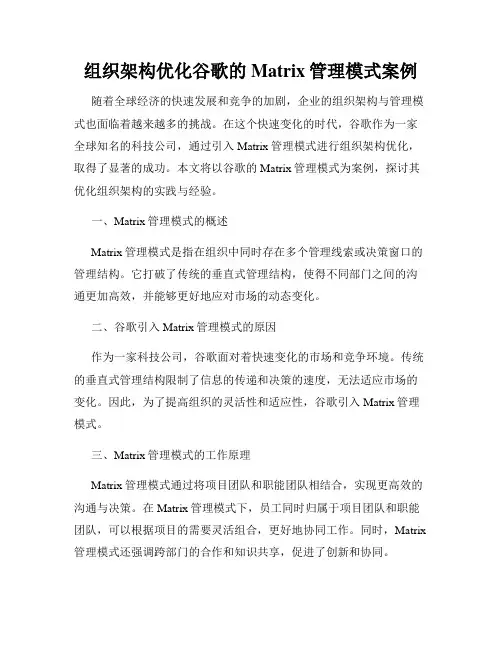 组织架构优化谷歌的 Matrix 管理模式案例

随着全球经济的快速发展和竞争的加剧，企业的组织架构与管理模式也面临着越来越多的挑战。在这个快速变化的时代，谷歌作为一家全球知名的科技公司，通过引入 Matrix 管理模式进行组织架构优化，取得了显著的成功。本文将以谷歌的 Matrix 管理模式为案例，探讨其优化组织架构的实践与经验。

一、Matrix 管理模式的概述

Matrix 管理模式是指在组织中同时存在多个管理线索或决策窗口的管理结构。它打破了传统的垂直式管理结构，使得不同部门之间的沟通更加高效，并能够更好地应对市场的动态变化。

二、谷歌引入 Matrix 管理模式的原因

作为一家科技公司，谷歌面对着快速变化的市场和竞争环境。传统的垂直式管理结构限制了信息的传递和决策的速度，无法适应市场的变化。因此，为了提高组织的灵活性和适应性，谷歌引入 Matrix 管理模式。

三、Matrix 管理模式的工作原理

Matrix 管理模式通过将项目团队和职能团队相结合，实现更高效的沟通与决策。在 Matrix 管理模式下，员工同时归属于项目团队和职能团队，可以根据项目的需要灵活组合，更好地协同工作。同时，Matrix 管理模式还强调跨部门的合作和知识共享，促进了创新和协同。